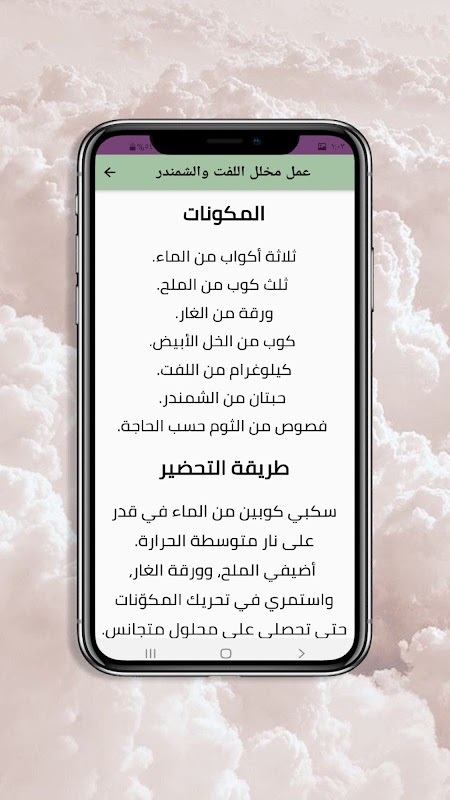 ١٠:٠٧

عمل مخلل اللفت والشمندر

المكونات

ثلاثة أكواب من الماء.
ثلث كوب من الملح.
ورقة من الغار.
كوب من الخل الأبيض.
كيلوغرام من اللفت.
حبتان من الشمندر.
فصوص من الثوم حسب الحاجة.

طريقة التحضير

سكبي كوبين من الماء في قدر على نار متوسطة الحرارة.
أضيفي الملح، وورقة الغار، واستمري في تحريك المكوّنات حتى تحصلي على محلول متجانس.